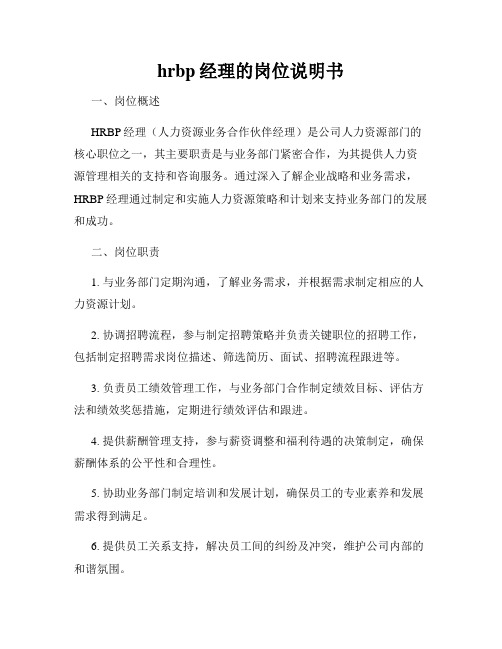 hrbp 经理的岗位说明书

一、岗位概述

HRBP 经理（人力资源业务合作伙伴经理）是公司人力资源部门的核心职位之一，其主要职责是与业务部门紧密合作，为其提供人力资源管理相关的支持和咨询服务。通过深入了解企业战略和业务需求，HRBP 经理通过制定和实施人力资源策略和计划来支持业务部门的发展和成功。

二、岗位职责

1. 与业务部门定期沟通，了解业务需求，并根据需求制定相应的人力资源计划。

2. 协调招聘流程，参与制定招聘策略并负责关键职位的招聘工作，包括制定招聘需求岗位描述、筛选简历、面试、招聘流程跟进等。

3. 负责员工绩效管理工作，与业务部门合作制定绩效目标、评估方法和绩效奖惩措施，定期进行绩效评估和跟进。

4. 提供薪酬管理支持，参与薪资调整和福利待遇的决策制定，确保薪酬体系的公平性和合理性。

5. 协助业务部门制定培训和发展计划，确保员工的专业素养和发展需求得到满足。

6. 提供员工关系支持，解决员工间的纠纷及冲突，维护公司内部的和谐氛围。